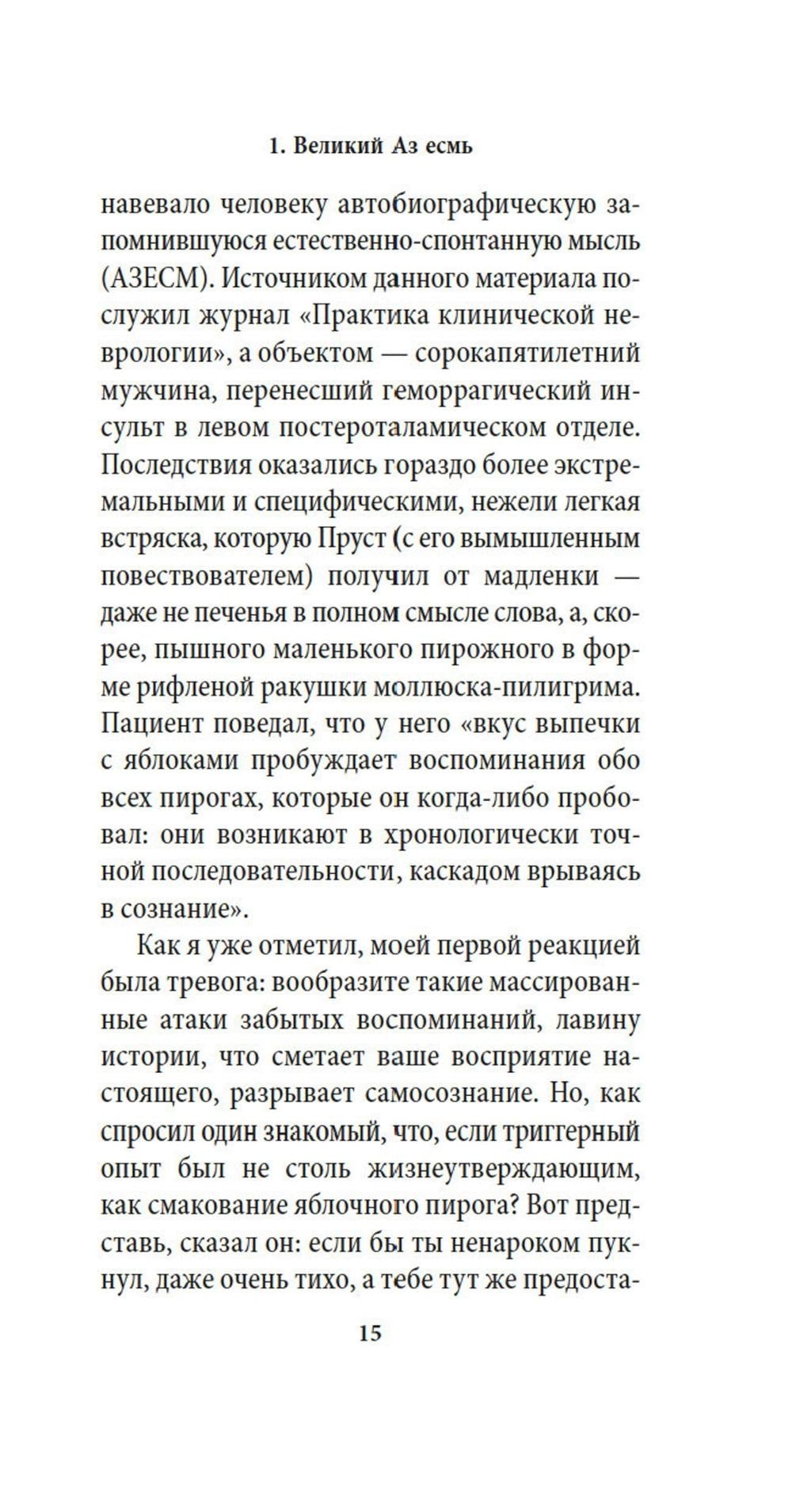 1. Великий Аз есмь

навевало человеку автобиографическую запомнившуюся естественно-спонтанную мысль (АЗЕСМ). Источником данного материала послужил журнал «Практика клинической неврологии», а объектом — сорокапятилетний мужчина, перенесший геморрагический инсульт в левом постероталамическом отделе. Последствия оказались гораздо более экстремальными и специфическими, нежели легкая встряска, которую Пруст (с его вымышленным повествователем) получил от мадленки — даже не печенья в полном смысле слова, а, скорее, пышного маленького пирожного в форме рифленой ракушки моллюска-пилигрима. Пациент поведал, что у него «вкус выпечки с яблоками пробуждает воспоминания обо всех пирогах, которые он когда-либо пробовал: они возникают в хронологически точной последовательности, каскадом врываясь в сознание».

Как я уже отметил, моей первой реакцией была тревога: вообразите такие массированные атаки забытых воспоминаний, лавину истории, что сметает ваше восприятие настоящего, разрывает самосознание. Но, как спросил один знакомый, что, если триггерный опыт был не столь жизнеутверждающим, как смакование яблочного пирога? Вот представь, сказал он: если бы ты ненароком пукнул, даже очень тихо, а тебе тут же предоста-

15